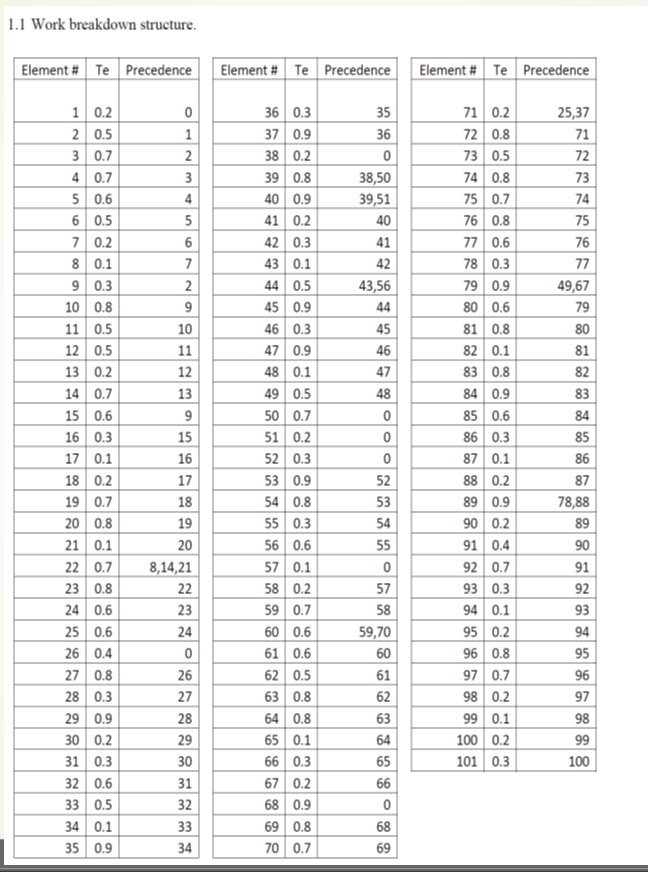 1.1 Work breakdown structure.

| Element # | Te | Precedence |
|---|---|---|
| 1 | 0.2 | 0 |
| 2 | 0.5 | 1 |
| 3 | 0.7 | 2 |
| 4 | 0.7 | 3 |
| 5 | 0.6 | 4 |
| 6 | 0.5 | 5 |
| 7 | 0.2 | 6 |
| 8 | 0.1 | 7 |
| 9 | 0.3 | 2 |
| 10 | 0.8 | 9 |
| 11 | 0.5 | 10 |
| 12 | 0.5 | 11 |
| 13 | 0.2 | 12 |
| 14 | 0.7 | 13 |
| 15 | 0.6 | 9 |
| 16 | 0.3 | 15 |
| 17 | 0.1 | 16 |
| 18 | 0.2 | 17 |
| 19 | 0.7 | 18 |
| 20 | 0.8 | 19 |
| 21 | 0.1 | 20 |
| 22 | 0.7 | 8,14,21 |
| 23 | 0.8 | 22 |
| 24 | 0.6 | 23 |
| 25 | 0.6 | 24 |
| 26 | 0.4 | 0 |
| 27 | 0.8 | 26 |
| 28 | 0.3 | 27 |
| 29 | 0.9 | 28 |
| 30 | 0.2 | 29 |
| 31 | 0.3 | 30 |
| 32 | 0.6 | 31 |
| 33 | 0.5 | 32 |
| 34 | 0.1 | 33 |
| 35 | 0.9 | 34 |

| Element # | Te | Precedence |
|---|---|---|
| 36 | 0.3 | 35 |
| 37 | 0.9 | 36 |
| 38 | 0.2 | 0 |
| 39 | 0.8 | 38,50 |
| 40 | 0.9 | 39,51 |
| 41 | 0.2 | 40 |
| 42 | 0.3 | 41 |
| 43 | 0.1 | 42 |
| 44 | 0.5 | 43,56 |
| 45 | 0.9 | 44 |
| 46 | 0.3 | 45 |
| 47 | 0.9 | 46 |
| 48 | 0.1 | 47 |
| 49 | 0.5 | 48 |
| 50 | 0.7 | 0 |
| 51 | 0.2 | 0 |
| 52 | 0.3 | 0 |
| 53 | 0.9 | 52 |
| 54 | 0.8 | 53 |
| 55 | 0.3 | 54 |
| 56 | 0.6 | 55 |
| 57 | 0.1 | 0 |
| 58 | 0.2 | 57 |
| 59 | 0.7 | 58 |
| 60 | 0.6 | 59,70 |
| 61 | 0.6 | 60 |
| 62 | 0.5 | 61 |
| 63 | 0.8 | 62 |
| 64 | 0.8 | 63 |
| 65 | 0.1 | 64 |
| 66 | 0.3 | 65 |
| 67 | 0.2 | 66 |
| 68 | 0.9 | 0 |
| 69 | 0.8 | 68 |
| 70 | 0.7 | 69 |

| Element # | Te | Precedence |
|---|---|---|
| 71 | 0.2 | 25,37 |
| 72 | 0.8 | 71 |
| 73 | 0.5 | 72 |
| 74 | 0.8 | 73 |
| 75 | 0.7 | 74 |
| 76 | 0.8 | 75 |
| 77 | 0.6 | 76 |
| 78 | 0.3 | 77 |
| 79 | 0.9 | 49,67 |
| 80 | 0.6 | 79 |
| 81 | 0.8 | 80 |
| 82 | 0.1 | 81 |
| 83 | 0.8 | 82 |
| 84 | 0.9 | 83 |
| 85 | 0.6 | 84 |
| 86 | 0.3 | 85 |
| 87 | 0.1 | 86 |
| 88 | 0.2 | 87 |
| 89 | 0.9 | 78,88 |
| 90 | 0.2 | 89 |
| 91 | 0.4 | 90 |
| 92 | 0.7 | 91 |
| 93 | 0.3 | 92 |
| 94 | 0.1 | 93 |
| 95 | 0.2 | 94 |
| 96 | 0.8 | 95 |
| 97 | 0.7 | 96 |
| 98 | 0.2 | 97 |
| 99 | 0.1 | 98 |
| 100 | 0.2 | 99 |
| 101 | 0.3 | 100 |